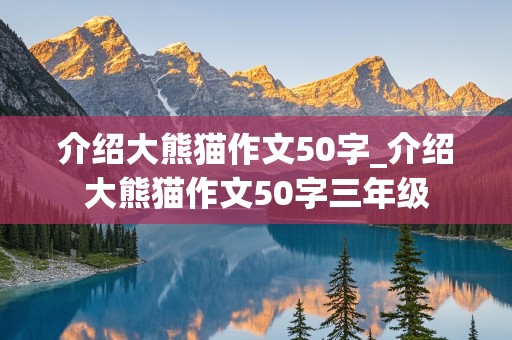 介绍大熊猫作文50字_介绍大熊猫作文50字三年级